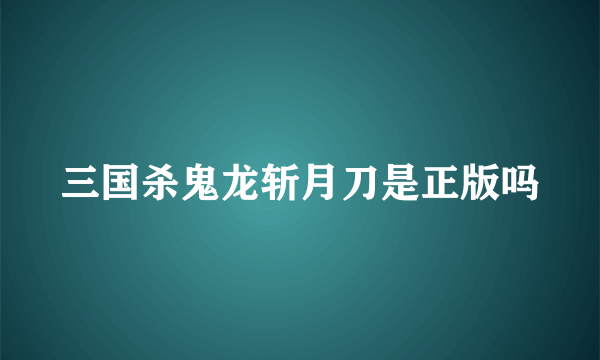 三国杀鬼龙斩月刀是正版吗